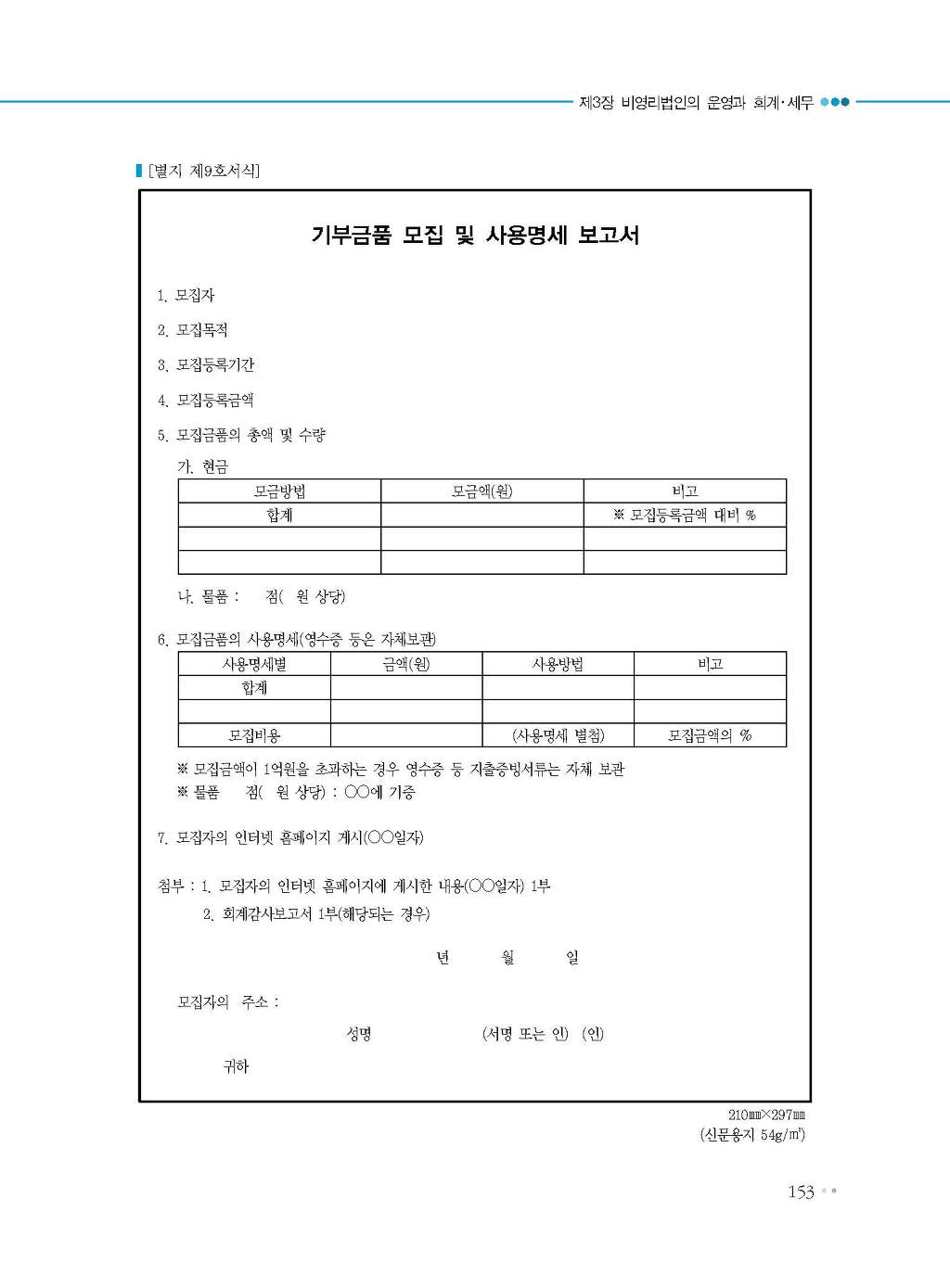 제3장 비영리법인의 운영과 회계·세무

[별지 제9호서식]

기부금품 모집 및 사용명세 보고서

1. 모집자

2. 모집목적

3. 모집등록기간

4. 모집등록금액

5. 모집금품의 총액 및 수량

가. 현금

| 모금방법 | 모금액(원) | 비고 |
|---|---|---|
| 합계 | | ※ 모집등록금액 대비 % |
| | | |
| | | |

나. 물품 : 점( 원 상당)

6. 모집금품의 사용명세(영수증 등은 자체보관)

| 사용명세별 | 금액(원) | 사용방법 | 비고 |
|---|---|---|---|
| 합계 | | | |
| | | | |
| 모집비용 | | (사용명세 별첨) | 모집금액의 % |

※ 모집금액이 1억원을 초과하는 경우 영수증 등 지출증빙서류는 자체 보관
※ 물품 점( 원 상당) : ○○에 기증

7. 모집자의 인터넷 홈페이지 게시(○○일자)

첨부 : 1. 모집자의 인터넷 홈페이지에 게시한 내용(○○일자) 1부
2. 회계감사보고서 1부(해당되는 경우)

년 월 일

모집자의 주소 :

성명 (서명 또는 인) (인)

귀하

210㎜×297㎜
(신문용지 54g/㎡)

153